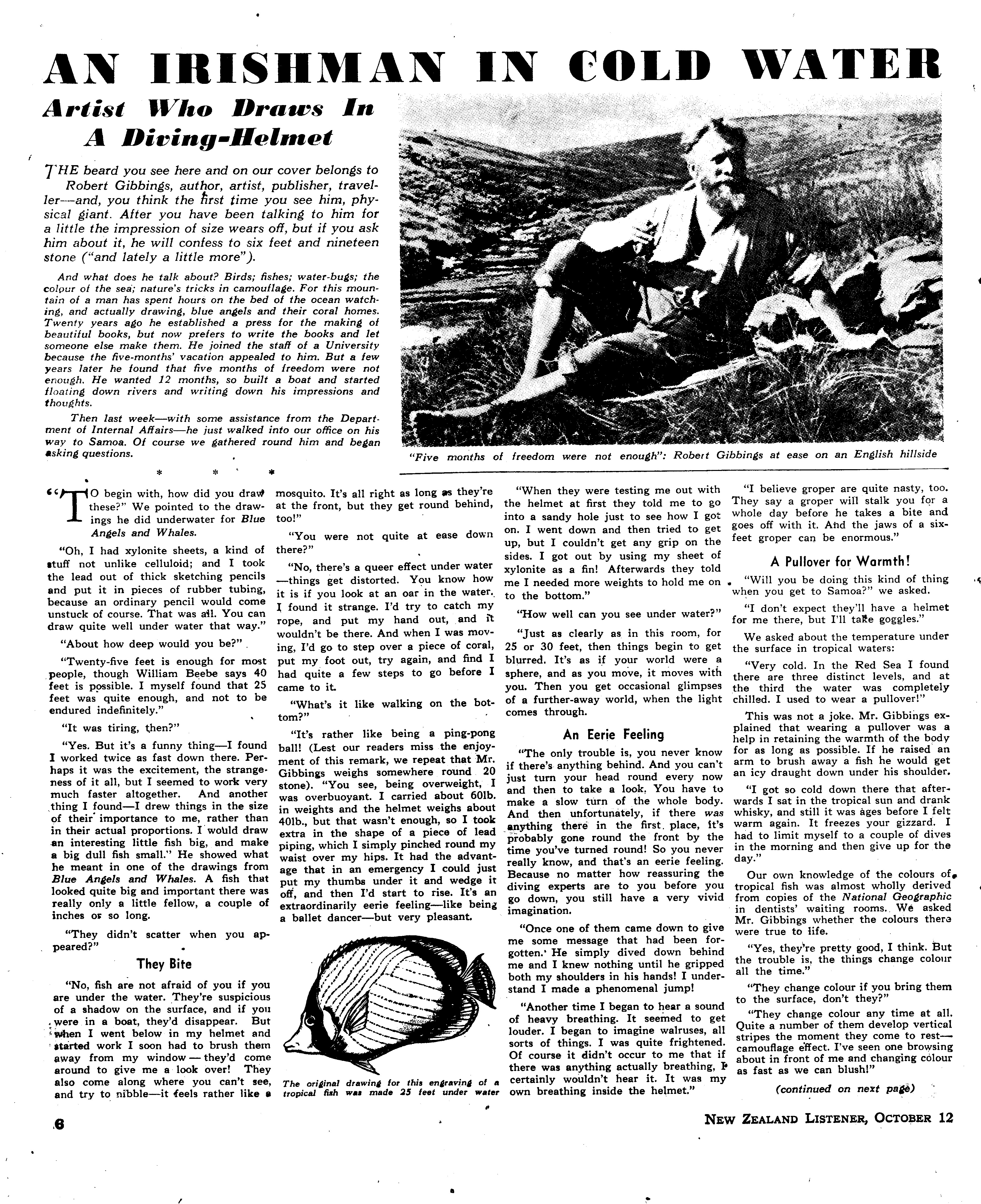 AN IRISHMAN IN COLD WATER

Artist Who Draws In A Diving-Helmet

THE beard you see here and on our cover belongs to Robert Gibbings, author, artist, publisher, traveller—and, you think the first time you see him, physical giant. After you have been talking to him for a little the impression of size wears off, but if you ask him about it, he will confess to six feet and nineteen stone ("and lately a little more").

And what does he talk about? Birds; fishes; water-bugs; the colour of the sea; nature's tricks in camouflage. For this mountain of a man has spent hours on the bed of the ocean watching, and actually drawing, blue angels and their coral homes. Twenty years ago he established a press for the making of beautiful books, but now prefers to write the books and let someone else make them. He joined the staff of a University because the five-months' vacation appealed to him. But a few years later he found that five months of freedom were not enough. He wanted 12 months, so built a boat and started floating down rivers and writing down his impressions and thoughts.

Then last week—with some assistance from the Department of Internal Affairs—he just walked into our office on his way to Samoa. Of course we gathered round him and began asking questions.

"Five months of freedom were not enough": Robert Gibbings at ease on an English hillside

* * *

"TO begin with, how did you draw these?" We pointed to the drawings he did underwater for Blue Angels and Whales.

"Oh, I had xylonite sheets, a kind of stuff not unlike celluloid; and I took the lead out of thick sketching pencils and put it in pieces of rubber tubing, because an ordinary pencil would come unstuck of course. That was all. You can draw quite well under water that way."

"About how deep would you be?"

"Twenty-five feet is enough for most people, though William Beebe says 40 feet is possible. I myself found that 25 feet was quite enough, and not to be endured indefinitely."

"It was tiring, then?"

"Yes. But it's a funny thing—I found I worked twice as fast down there. Perhaps it was the excitement, the strangeness of it all, but I seemed to work very much faster altogether. And another thing I found—I drew things in the size of their importance to me, rather than in their actual proportions. I would draw an interesting little fish big, and make a big dull fish small." He showed what he meant in one of the drawings from Blue Angels and Whales. A fish that looked quite big and important there was really only a little fellow, a couple of inches or so long.

"They didn't scatter when you appeared?"

They Bite

"No, fish are not afraid of you if you are under the water. They're suspicious of a shadow on the surface, and if you were in a boat, they'd disappear. But when I went below in my helmet and started work I soon had to brush them away from my window — they'd come around to give me a look over! They also come along where you can't see, and try to nibble—it feels rather like a mosquito. It's all right as long as they're at the front, but they get round behind, too!"

"You were not quite at ease down there?"

"No, there's a queer effect under water—things get distorted. You know how it is if you look at an oar in the water. I found it strange. I'd try to catch my rope, and put my hand out, and it wouldn't be there. And when I was moving, I'd go to step over a piece of coral, put my foot out, try again, and find I had quite a few steps to go before I came to it.

"What's it like walking on the bottom?"

"It's rather like being a ping-pong ball! (Lest our readers miss the enjoyment of this remark, we repeat that Mr. Gibbings weighs somewhere round 20 stone). "You see, being overweight, I was overbuoyant. I carried about 60lb. in weights and the helmet weighs about 40lb., but that wasn't enough, so I took extra in the shape of a piece of lead piping, which I simply pinched round my waist over my hips. It had the advantage that in an emergency I could just put my thumbs under it and wedge it off, and then I'd start to rise. It's an extraordinarily eerie feeling—like being a ballet dancer—but very pleasant.

The original drawing for this engraving of a tropical fish was made 25 feet under water

"When they were testing me out with the helmet at first they told me to go into a sandy hole just to see how I got on. I went down and then tried to get up, but I couldn't get any grip on the sides. I got out by using my sheet of xylonite as a fin! Afterwards they told me I needed more weights to hold me on to the bottom."

"How well can you see under water?"

"Just as clearly as in this room, for 25 or 30 feet, then things begin to get blurred. It's as if your world were a sphere, and as you move, it moves with you. Then you get occasional glimpses of a further-away world, when the light comes through.

An Eerie Feeling

"The only trouble is, you never know if there's anything behind. And you can't just turn your head round every now and then to take a look. You have to make a slow turn of the whole body. And then unfortunately, if there was anything there in the first place, it's probably gone round the front by the time you've turned round! So you never really know, and that's an eerie feeling. Because no matter how reassuring the diving experts are to you before you go down, you still have a very vivid imagination.

"Once one of them came down to give me some message that had been forgotten. He simply dived down behind me and I knew nothing until he gripped both my shoulders in his hands! I understand I made a phenomenal jump!

"Another time I began to hear a sound of heavy breathing. It seemed to get louder. I began to imagine walruses, all sorts of things. I was quite frightened. Of course it didn't occur to me that if there was anything actually breathing, I certainly wouldn't hear it. It was my own breathing inside the helmet."

"I believe groper are quite nasty, too. They say a groper will stalk you for a whole day before he takes a bite and goes off with it. And the jaws of a six-feet groper can be enormous."

A Pullover for Warmth!

"Will you be doing this kind of thing when you get to Samoa?" we asked.

"I don't expect they'll have a helmet for me there, but I'll take goggles."

We asked about the temperature under the surface in tropical waters:

"Very cold. In the Red Sea I found there are three distinct levels, and at the third the water was completely chilled. I used to wear a pullover!"

This was not a joke. Mr. Gibbings explained that wearing a pullover was a help in retaining the warmth of the body for as long as possible. If he raised an arm to brush away a fish he would get an icy draught down under his shoulder.

"I got so cold down there that afterwards I sat in the tropical sun and drank whisky, and still it was ages before I felt warm again. It freezes your gizzard. I had to limit myself to a couple of dives in the morning and then give up for the day."

Our own knowledge of the colours of tropical fish was almost wholly derived from copies of the National Geographic in dentists' waiting rooms. We asked Mr. Gibbings whether the colours there were true to life.

"Yes, they're pretty good, I think. But the trouble is, the things change colour all the time."

"They change colour if you bring them to the surface, don't they?"

"They change colour any time at all. Quite a number of them develop vertical stripes the moment they come to rest—camouflage effect. I've seen one browsing about in front of me and changing colour as fast as we can blush!"

(continued on next page)

6

NEW ZEALAND LISTENER, OCTOBER 12